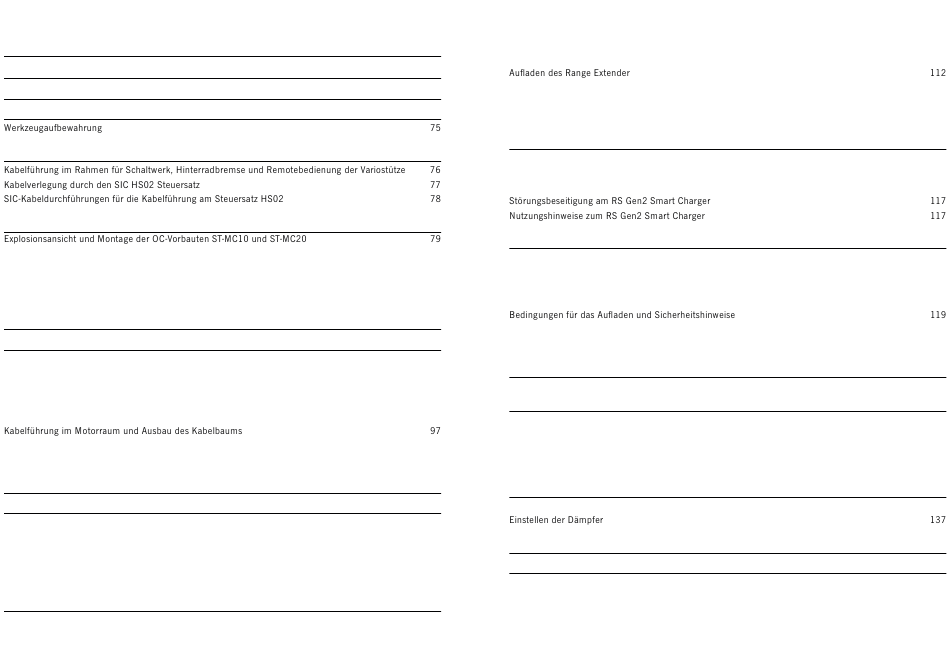 Werkzeugaufbewahrung 75

Kabelführung im Rahmen für Schaltwerk, Hinterradbremse und Remotebedienung der Variostütze 76
Kabelverlegung durch den SIC HS02 Steuersatz 77
SIC-Kabeldurchführungen für die Kabelführung am Steuersatz HS02 78

Explosionsansicht und Montage der OC-Vorbauten ST-MC10 und ST-MC20 79

Kabelführung im Motorraum und Ausbau des Kabelbaums 97

Aufladen des Range Extender 112

Störungsbeseitigung am RS Gen2 Smart Charger 117
Nutzungshinweise zum RS Gen2 Smart Charger 117

Bedingungen für das Aufladen und Sicherheitshinweise 119

Einstellen der Dämpfer 137